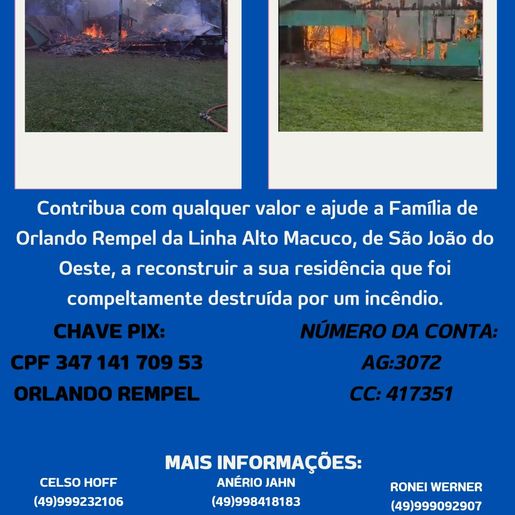 Contribua com qualquer valor e ajude a Família de Orlando Rempel da Linha Alto Macuco, de São João do Oeste, a reconstruir a sua residência que foi compeltamente destruída por um incêndio.

CHAVE PIX:
CPF 347 141 709 53
ORLANDO REMPEL

NÚMERO DA CONTA:
AG:3072
CC: 417351

MAIS INFORMAÇÕES:

CELSO HOFF
(49)999232106

ANÉRIO JAHN
(49)998418183

RONEI WERNER
(49)999092907